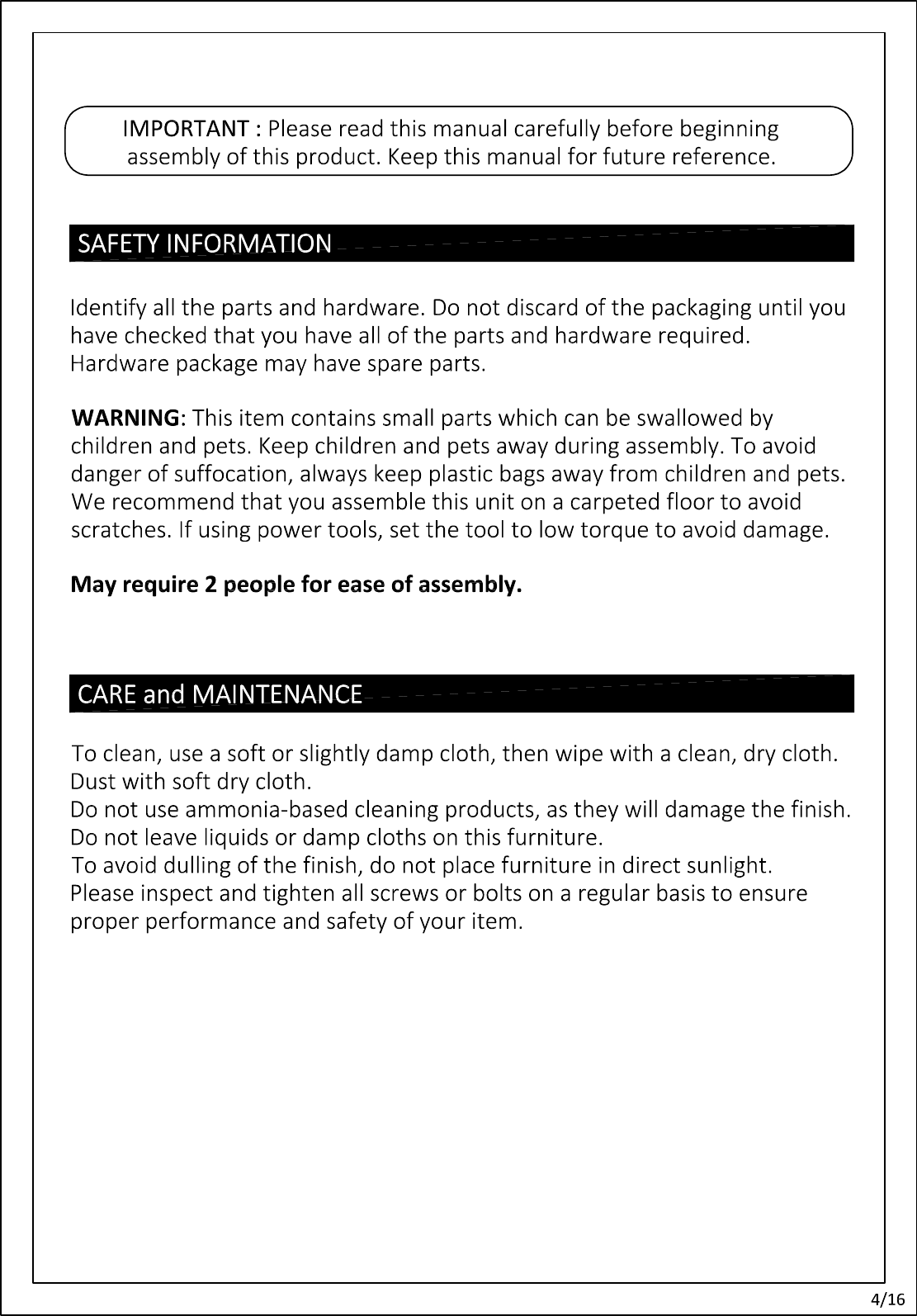 IMPORTANT : Please read this manual carefully before beginning assembly of this product. Keep this manual for future reference.

SAFETY INFORMATION

Identify all the parts and hardware. Do not discard of the packaging until you have checked that you have all of the parts and hardware required. Hardware package may have spare parts.

WARNING: This item contains small parts which can be swallowed by children and pets. Keep children and pets away during assembly. To avoid danger of suffocation, always keep plastic bags away from children and pets. We recommend that you assemble this unit on a carpeted floor to avoid scratches. If using power tools, set the tool to low torque to avoid damage.

May require 2 people for ease of assembly.

CARE and MAINTENANCE

To clean, use a soft or slightly damp cloth, then wipe with a clean, dry cloth.
Dust with soft dry cloth.
Do not use ammonia-based cleaning products, as they will damage the finish.
Do not leave liquids or damp cloths on this furniture.
To avoid dulling of the finish, do not place furniture in direct sunlight.
Please inspect and tighten all screws or bolts on a regular basis to ensure proper performance and safety of your item.

4/16